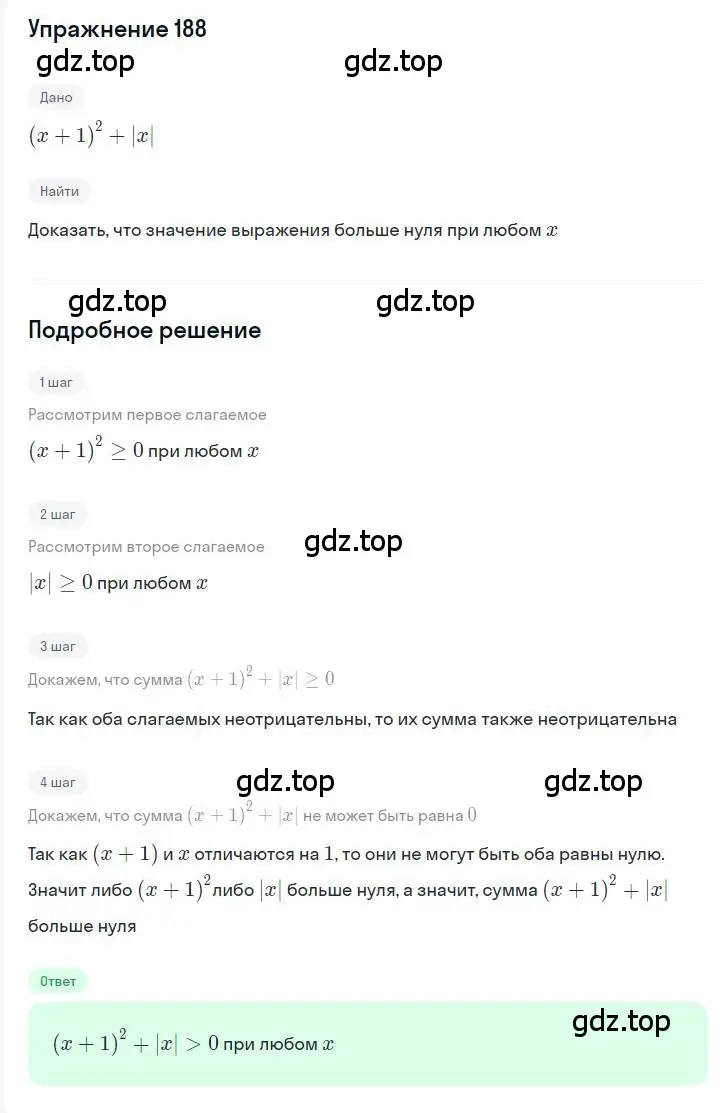 Упражнение 188

gdz.top gdz.top

Дано

$(x+1)^2+|x|$

Найти

Доказать, что значение выражения больше нуля при любом $x$

gdz.top gdz.top

Подробное решение

1 шаг

Рассмотрим первое слагаемое

$(x+1)^2 \geq 0$ при любом $x$

2 шаг

Рассмотрим второе слагаемое

gdz.top

$|x| \geq 0$ при любом $x$

3 шаг

Докажем, что сумма $(x+1)^2+|x| \geq 0$

Так как оба слагаемых неотрицательны, то их сумма также неотрицательна

4 шаг

gdz.top gdz.top

Докажем, что сумма $(x+1)^2+|x|$ не может быть равна $0$

Так как $(x+1)$ и $x$ отличаются на $1$, то они не могут быть оба равны нулю. Значит либо $(x+1)^2$ либо $|x|$ больше нуля, а значит, сумма $(x+1)^2+|x|$ больше нуля

Ответ

gdz.top

$(x+1)^2+|x|>0$ при любом $x$